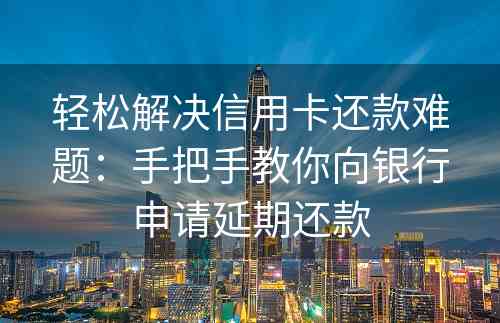 轻松解决信用卡还款难题：手把手教你向银行申请延期还款